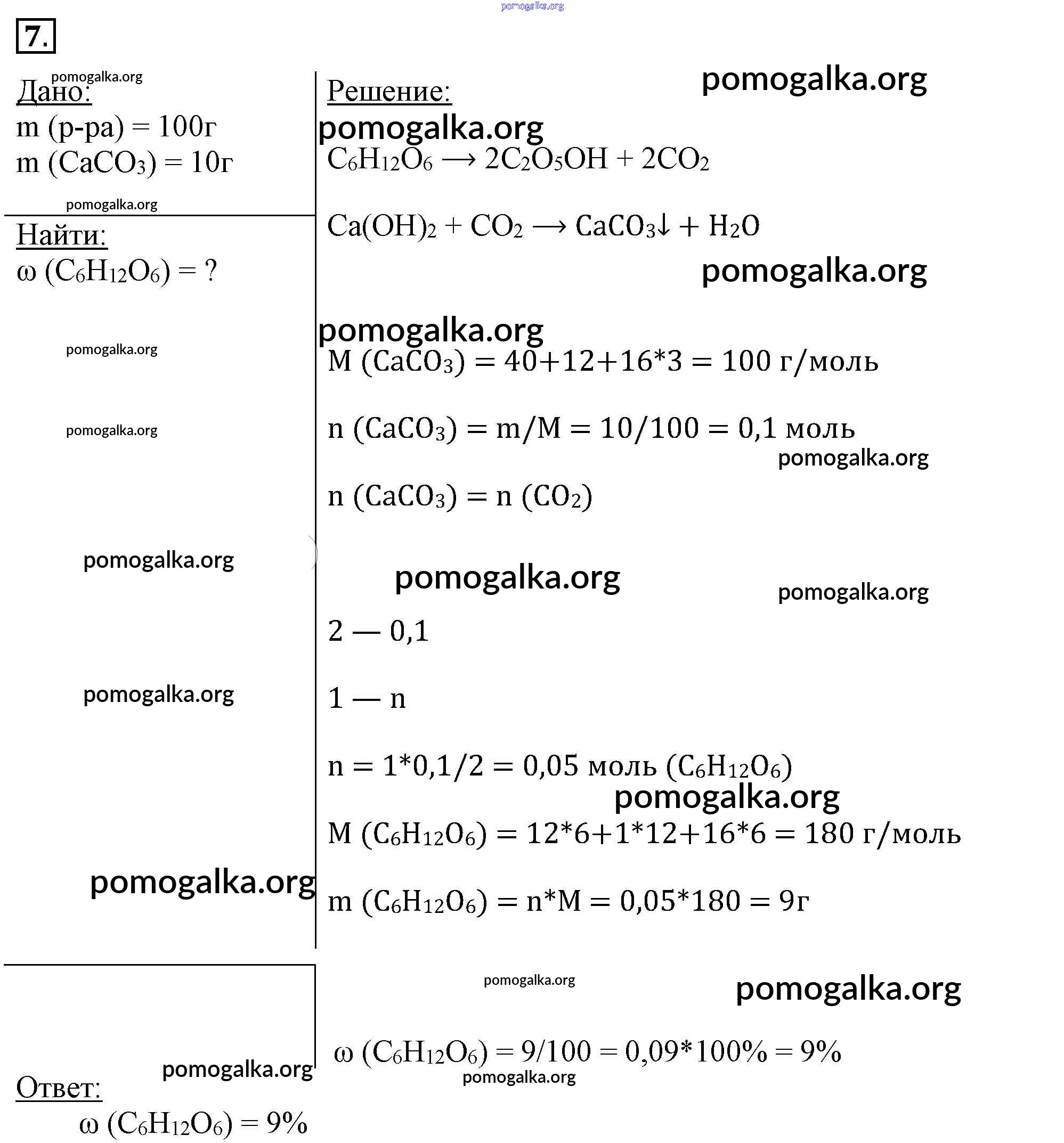 pomogalka.org

7.

pomogalka.org
Дано:
m (р-ра) = 100г
m ($CaCO_3$) = 10г
pomogalka.org

Найти:
ω ($C_6H_{12}O_6$) = ?

pomogalka.org
pomogalka.org
pomogalka.org
pomogalka.org
pomogalka.org

Решение:
pomogalka.org
pomogalka.org
$C_6H_{12}O_6 \longrightarrow 2C_2O_5OH + 2CO_2$

$Ca(OH)_2 + CO_2 \longrightarrow CaCO_3\downarrow + H_2O$
pomogalka.org

pomogalka.org
M ($CaCO_3$) = 40+12+16*3 = 100 г/моль

n ($CaCO_3$) = m/M = 10/100 = 0,1 моль
pomogalka.org

n ($CaCO_3$) = n ($CO_2$)

pomogalka.org
pomogalka.org

2 — 0,1

1 — n

n = 1*0,1/2 = 0,05 моль ($C_6H_{12}O_6$)
pomogalka.org
M ($C_6H_{12}O_6$) = 12*6+1*12+16*6 = 180 г/моль

m ($C_6H_{12}O_6$) = n*M = 0,05*180 = 9г

pomogalka.org
pomogalka.org

ω ($C_6H_{12}O_6$) = 9/100 = 0,09*100% = 9%
pomogalka.org

pomogalka.org
Ответ:
ω ($C_6H_{12}O_6$) = 9%